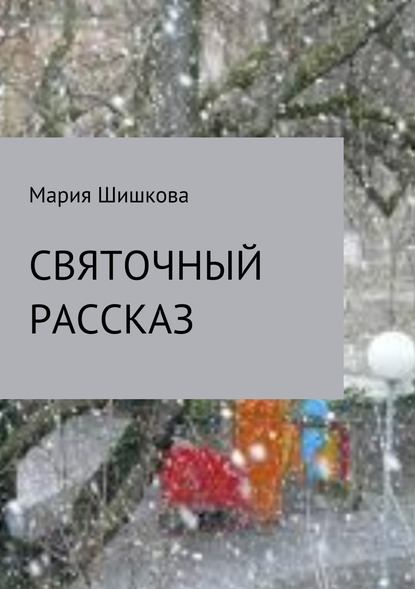 Мария Шишкова

СВЯТОЧНЫЙ РАССКАЗ